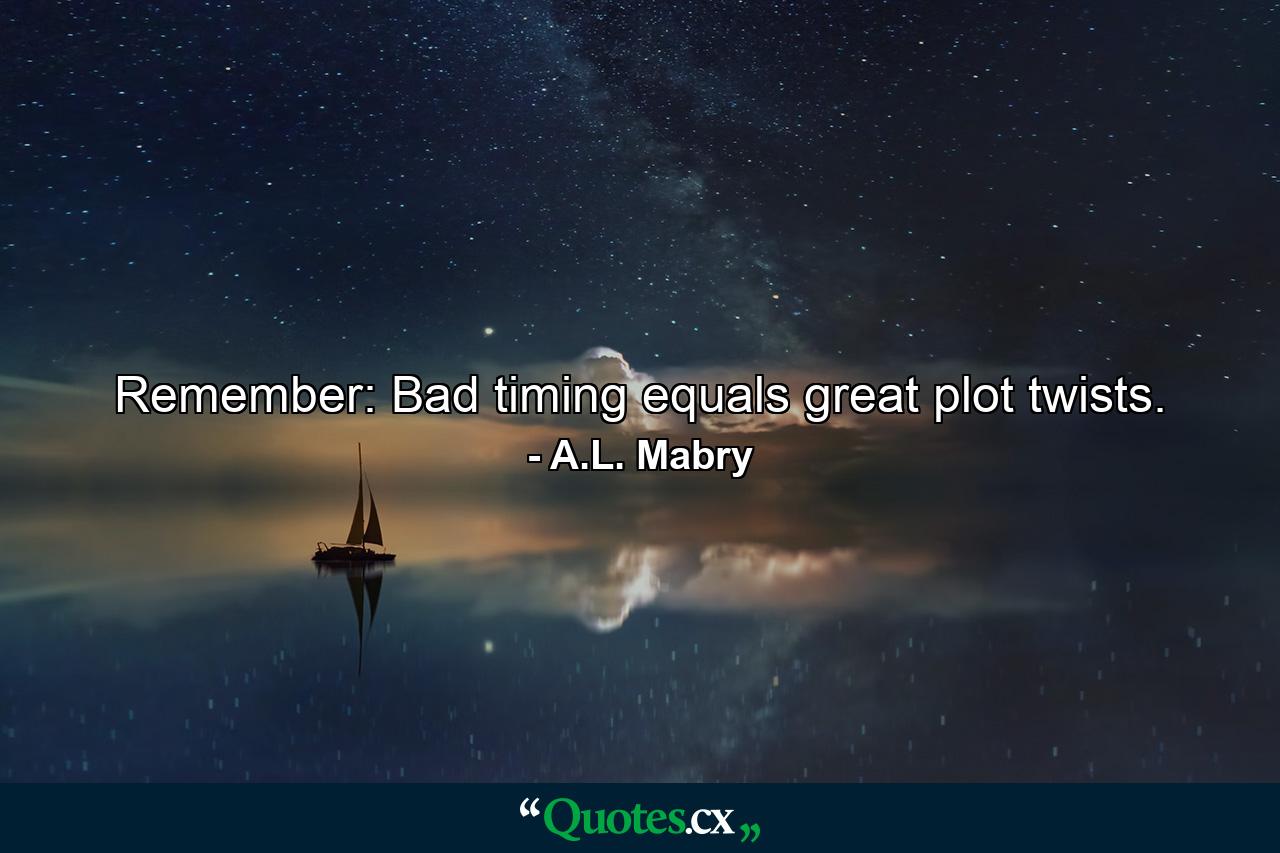 Remember: Bad timing equals great plot twists.
- A.L. Mabry

“Quotes.cx„